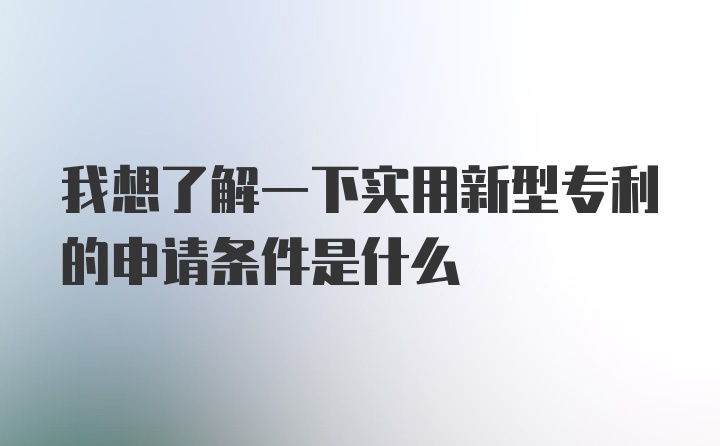 我想了解一下实用新型专利的申请条件是什么